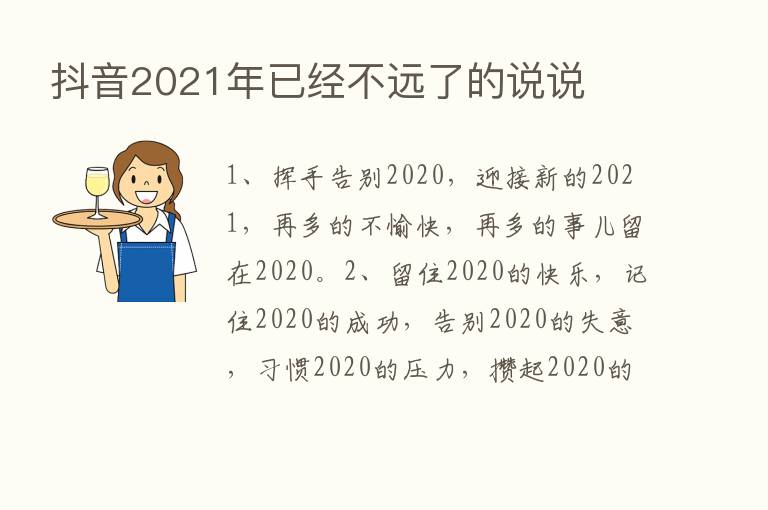 抖音2021年已经不远了的说说

1、挥手告别2020，迎接新的2021，再多的不愉快，再多的事儿留在2020。2、留住2020的快乐，记住2020的成功，告别2020的失意，习惯2020的压力，攒起2020的